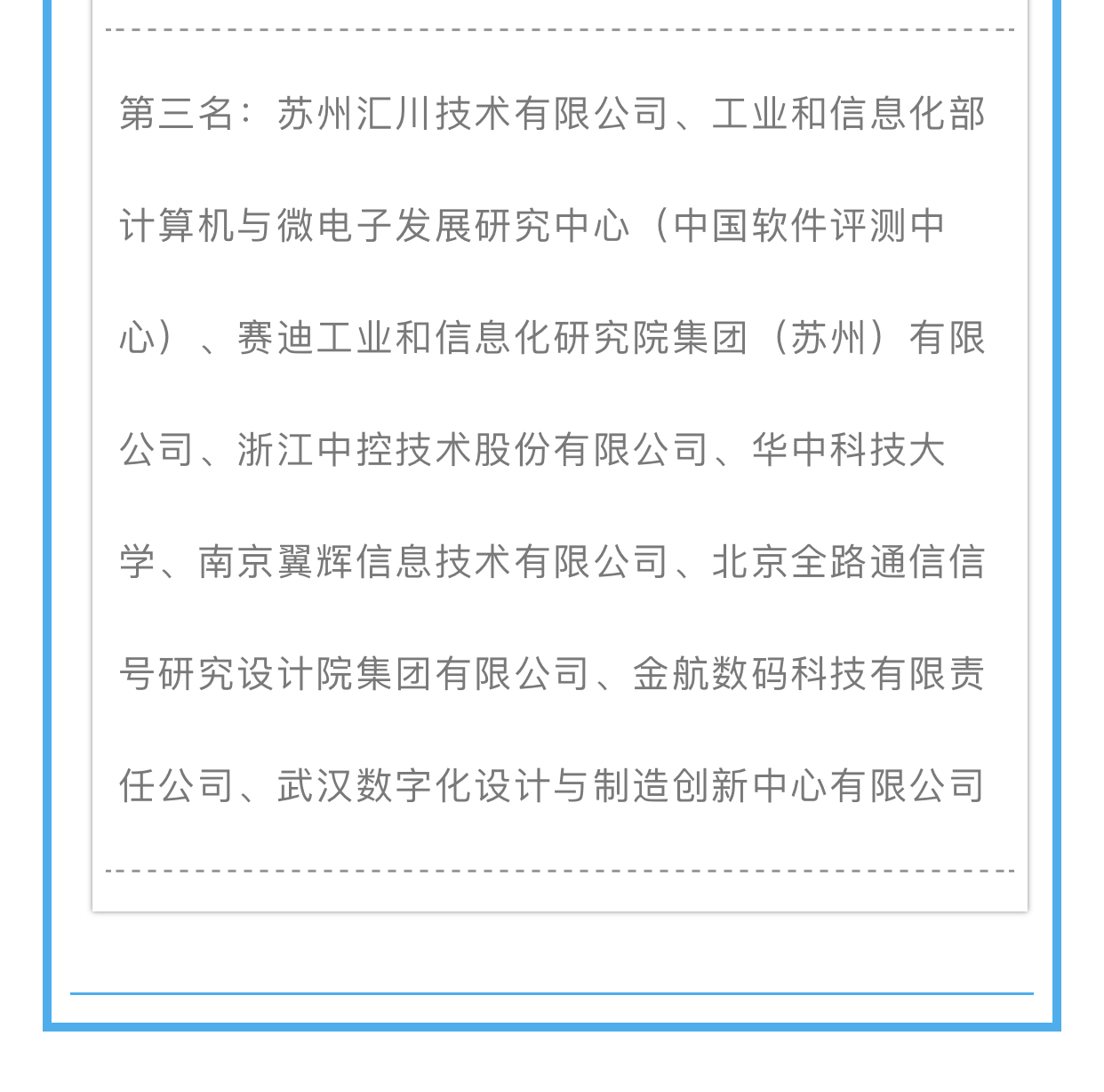 第三名：苏州汇川技术有限公司、工业和信息化部计算机与微电子发展研究中心（中国软件评测中心）、赛迪工业和信息化研究院集团（苏州）有限公司、浙江中控技术股份有限公司、华中科技大学、南京翼辉信息技术有限公司、北京全路通信信号研究设计院集团有限公司、金航数码科技有限责任公司、武汉数字化设计与制造创新中心有限公司